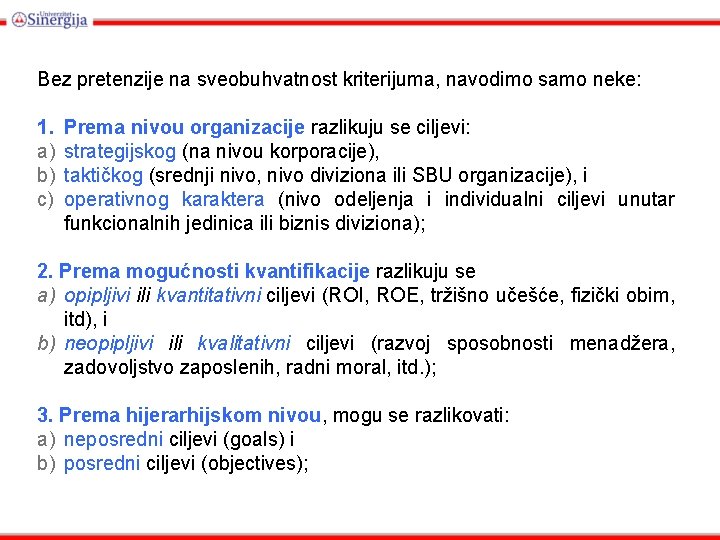 Univerzitet Sinergija

Bez pretenzije na sveobuhvatnost kriterijuma, navodimo samo neke:

1. Prema nivou organizacije razlikuju se ciljevi:
a) strategijskog (na nivou korporacije),
b) taktičkog (srednji nivo, nivo diviziona ili SBU organizacije), i
c) operativnog karaktera (nivo odeljenja i individualni ciljevi unutar funkcionalnih jedinica ili biznis diviziona);

2. Prema mogućnosti kvantifikacije razlikuju se
a) opipljivi ili kvantitativni ciljevi (ROI, ROE, tržišno učešće, fizički obim, itd), i
b) neopipljivi ili kvalitativni ciljevi (razvoj sposobnosti menadžera, zadovoljstvo zaposlenih, radni moral, itd.);

3. Prema hijerarhijskom nivou, mogu se razlikovati:
a) neposredni ciljevi (goals) i
b) posredni ciljevi (objectives);